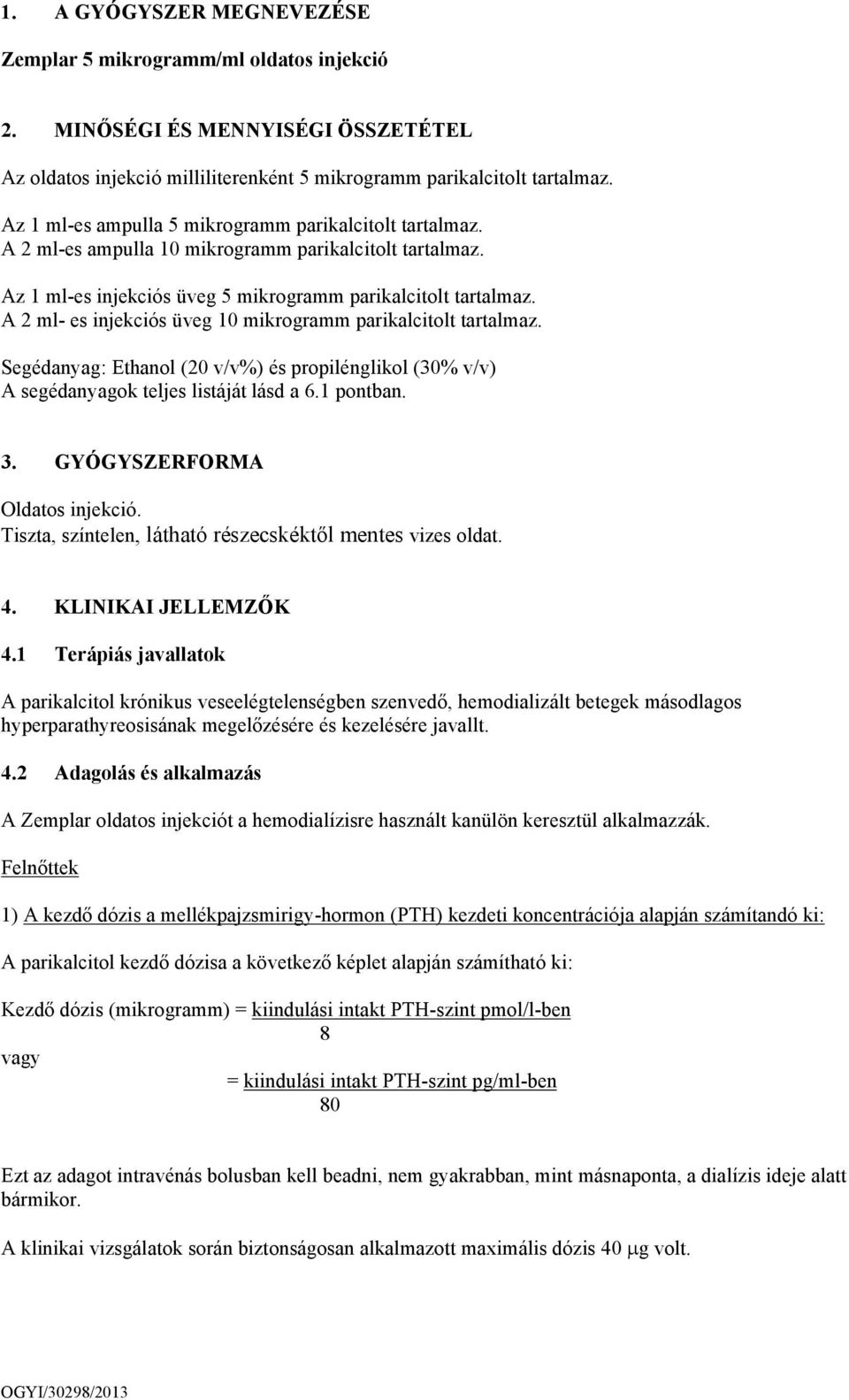 1. A GYÓGYSZER MEGNEVEZÉSE

Zemplar 5 mikrogramm/ml oldatos injekció

2. MINŐSÉGI ÉS MENNYISÉGI ÖSSZETÉTEL

Az oldatos injekció milliliterenként 5 mikrogramm parikalcitolt tartalmaz.

Az 1 ml-es ampulla 5 mikrogramm parikalcitolt tartalmaz.
A 2 ml-es ampulla 10 mikrogramm parikalcitolt tartalmaz.

Az 1 ml-es injekciós üveg 5 mikrogramm parikalcitolt tartalmaz.
A 2 ml- es injekciós üveg 10 mikrogramm parikalcitolt tartalmaz.

Segédanyag: Ethanol (20 v/v%) és propilénglikol (30% v/v)
A segédanyagok teljes listáját lásd a 6.1 pontban.

3. GYÓGYSZERFORMA

Oldatos injekció.
Tiszta, színtelen, látható részecskéktől mentes vizes oldat.

4. KLINIKAI JELLEMZŐK

4.1 Terápiás javallatok

A parikalcitol krónikus veseelégtelenségben szenvedő, hemodializált betegek másodlagos hyperparathyreosisának megelőzésére és kezelésére javallt.

4.2 Adagolás és alkalmazás

A Zemplar oldatos injekciót a hemodialízisre használt kanülön keresztül alkalmazzák.

Felnőttek

1) A kezdő dózis a mellékpajzsmirigy-hormon (PTH) kezdeti koncentrációja alapján számítandó ki:

A parikalcitol kezdő dózisa a következő képlet alapján számítható ki:

Kezdő dózis (mikrogramm) = $\frac{\text{kiindulási intakt PTH-szint pmol/l-ben}}{8}$

vagy

= $\frac{\text{kiindulási intakt PTH-szint pg/ml-ben}}{80}$

Ezt az adagot intravénás bolusban kell beadni, nem gyakrabban, mint másnaponta, a dialízis ideje alatt bármikor.

A klinikai vizsgálatok során biztonságosan alkalmazott maximális dózis 40 $\mu$g volt.

OGYI/30298/2013